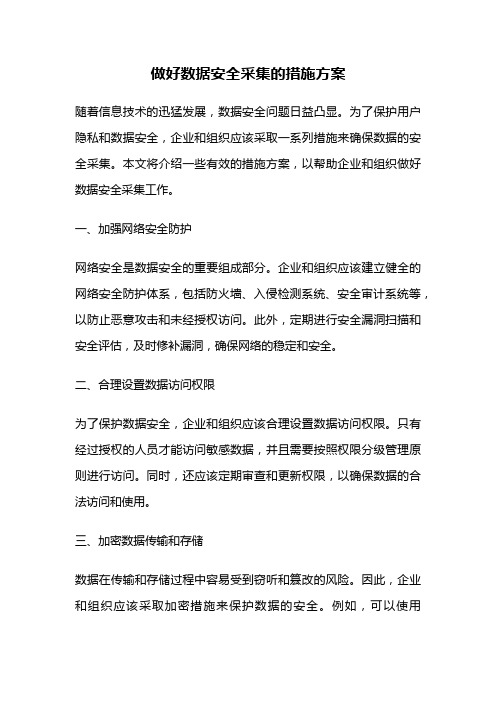 做好数据安全采集的措施方案

随着信息技术的迅猛发展，数据安全问题日益凸显。为了保护用户隐私和数据安全，企业和组织应该采取一系列措施来确保数据的安全采集。本文将介绍一些有效的措施方案，以帮助企业和组织做好数据安全采集工作。

一、加强网络安全防护

网络安全是数据安全的重要组成部分。企业和组织应该建立健全的网络安全防护体系，包括防火墙、入侵检测系统、安全审计系统等，以防止恶意攻击和未经授权访问。此外，定期进行安全漏洞扫描和安全评估，及时修补漏洞，确保网络的稳定和安全。

二、合理设置数据访问权限

为了保护数据安全，企业和组织应该合理设置数据访问权限。只有经过授权的人员才能访问敏感数据，并且需要按照权限分级管理原则进行访问。同时，还应该定期审查和更新权限，以确保数据的合法访问和使用。

三、加密数据传输和存储

数据在传输和存储过程中容易受到窃听和篡改的风险。因此，企业和组织应该采取加密措施来保护数据的安全。例如，可以使用